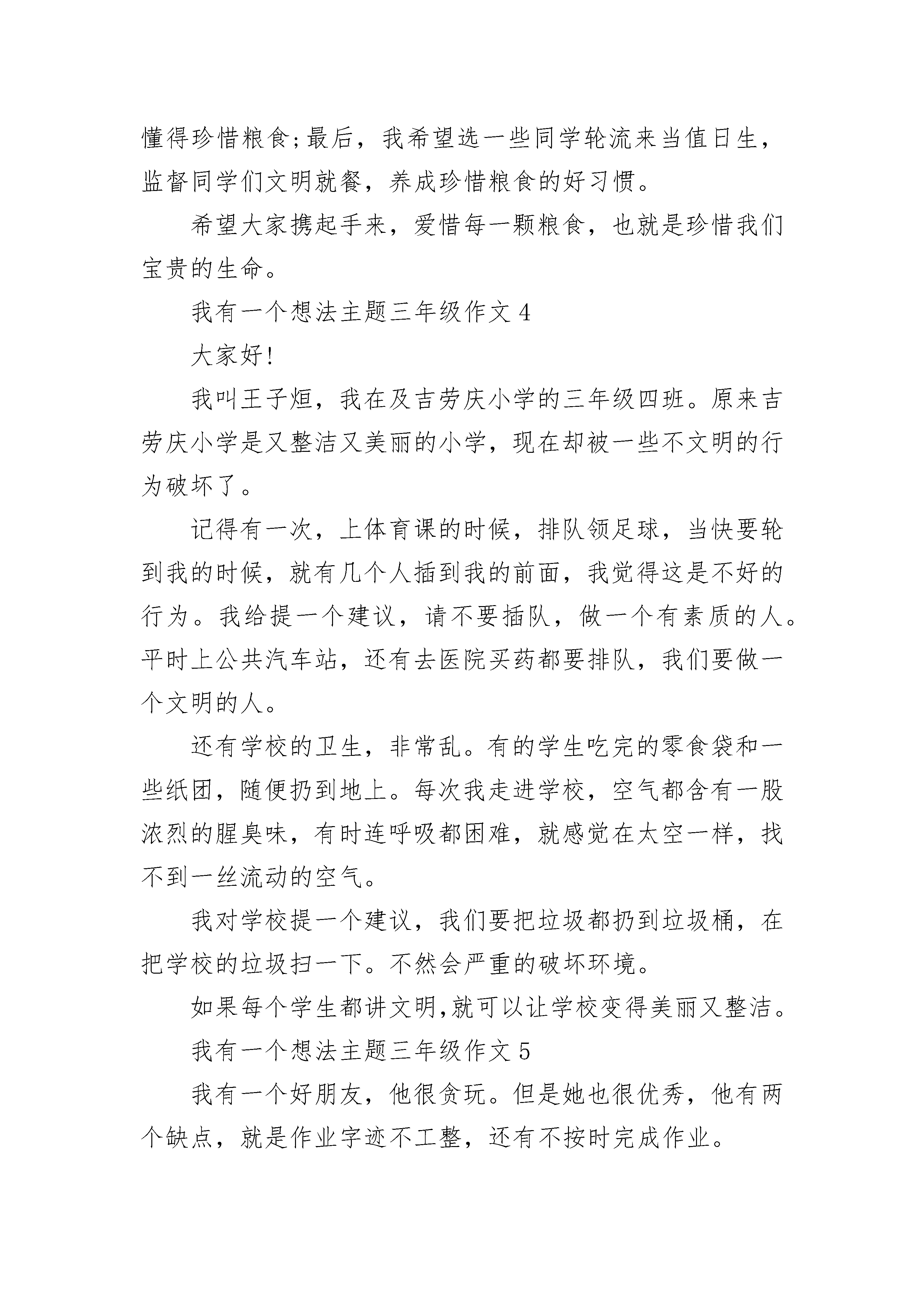 懂得珍惜粮食;最后，我希望选一些同学轮流来当值日生，监督同学们文明就餐，养成珍惜粮食的好习惯。

希望大家携起手来，爱惜每一颗粮食，也就是珍惜我们宝贵的生命。

我有一个想法主题三年级作文 4

大家好!

我叫王子烜，我在及吉劳庆小学的三年级四班。原来吉劳庆小学是又整洁又美丽的小学，现在却被一些不文明的行为破坏了。

记得有一次，上体育课的时候，排队领足球，当快要轮到我的时候，就有几个人插到我的前面，我觉得这是不好的行为。我给提一个建议，请不要插队，做一个有素质的人。平时上公共汽车站，还有去医院买药都要排队，我们要做一个文明的人。

还有学校的卫生，非常乱。有的学生吃完的零食袋和一些纸团，随便扔到地上。每次我走进学校，空气都含有一股浓烈的腥臭味，有时连呼吸都困难，就感觉在太空一样，找不到一丝流动的空气。

我对学校提一个建议，我们要把垃圾都扔到垃圾桶，在把学校的垃圾扫一下。不然会严重的破坏环境。

如果每个学生都讲文明,就可以让学校变得美丽又整洁。

我有一个想法主题三年级作文 5

我有一个好朋友，他很贪玩。但是她也很优秀，他有两个缺点，就是作业字迹不工整，还有不按时完成作业。